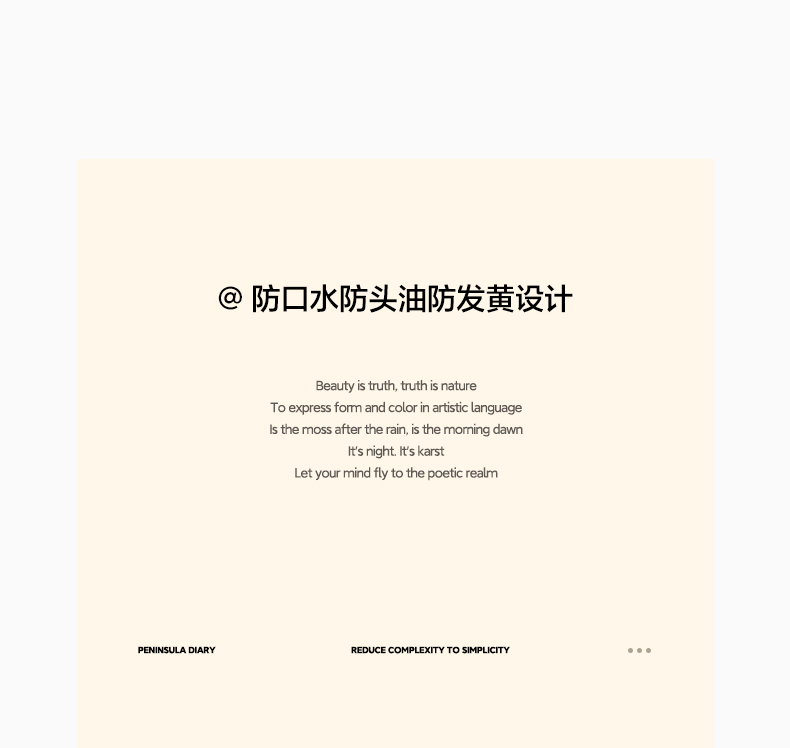 @ 防口水防头油防发黄设计

Beauty is truth, truth is nature
To express form and color in artistic language
Is the moss after the rain, is the morning dawn
It's night. It's karst
Let your mind fly to the poetic realm

PENINSULA DIARY

REDUCE COMPLEXITY TO SIMPLICITY